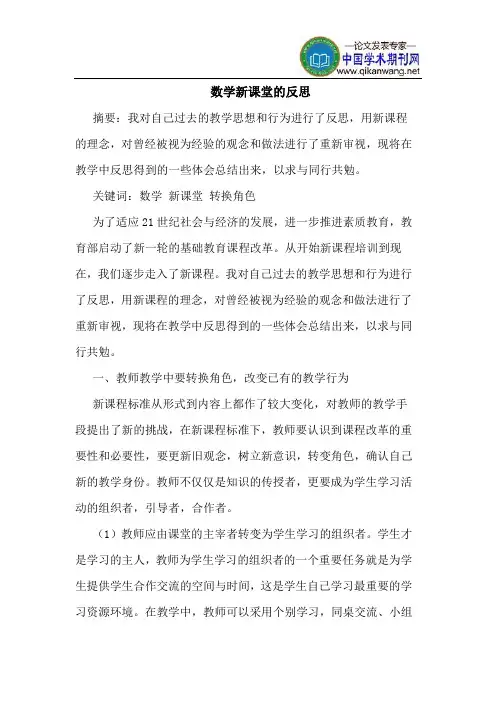 —论文发表专家—
中国学术期刊网
www.qikanwang.net

数学新课堂的反思

摘要：我对自己过去的教学思想和行为进行了反思，用新课程的理念，对曾经被视为经验的观念和做法进行了重新审视，现将在教学中反思得到的一些体会总结出来，以求与同行共勉。

关键词：数学 新课堂 转换角色

为了适应21世纪社会与经济的发展，进一步推进素质教育，教育部启动了新一轮的基础教育课程改革。从开始新课程培训到现在，我们逐步走入了新课程。我对自己过去的教学思想和行为进行了反思，用新课程的理念，对曾经被视为经验的观念和做法进行了重新审视，现将在教学中反思得到的一些体会总结出来，以求与同行共勉。

一、教师教学中要转换角色，改变已有的教学行为

新课程标准从形式到内容上都作了较大变化，对教师的教学手段提出了新的挑战，在新课程标准下，教师要认识到课程改革的重要性和必要性，要更新旧观念，树立新意识，转变角色，确认自己新的教学身份。教师不仅仅是知识的传授者，更要成为学生学习活动的组织者，引导者，合作者。

（1）教师应由课堂的主宰者转变为学生学习的组织者。学生才是学习的主人，教师为学生学习的组织者的一个重要任务就是为学生提供学生合作交流的空间与时间，这是学生自己学习最重要的学习资源环境。在教学中，教师可以采用个别学习，同桌交流、小组